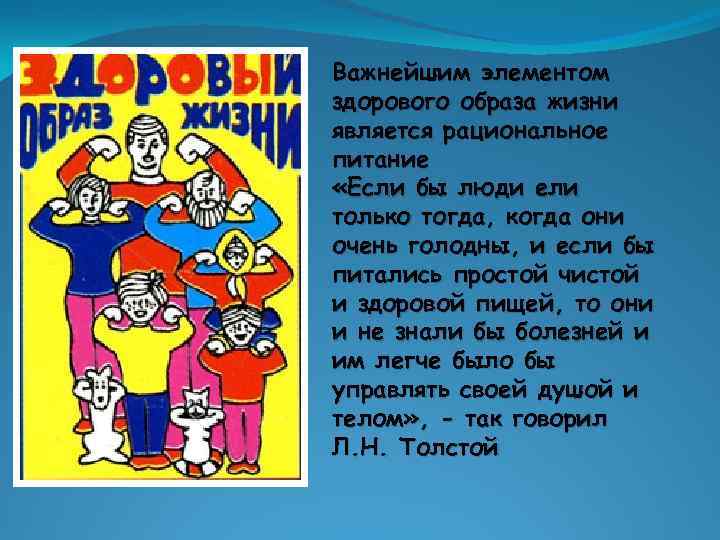 ЗДОРОВЫЙ ОБРАЗ ЖИЗНИ

Важнейшим элементом здорового образа жизни является рациональное питание
«Если бы люди ели только тогда, когда они очень голодны, и если бы питались простой чистой и здоровой пищей, то они и не знали бы болезней и им легче было бы управлять своей душой и телом», - так говорил Л.Н. Толстой